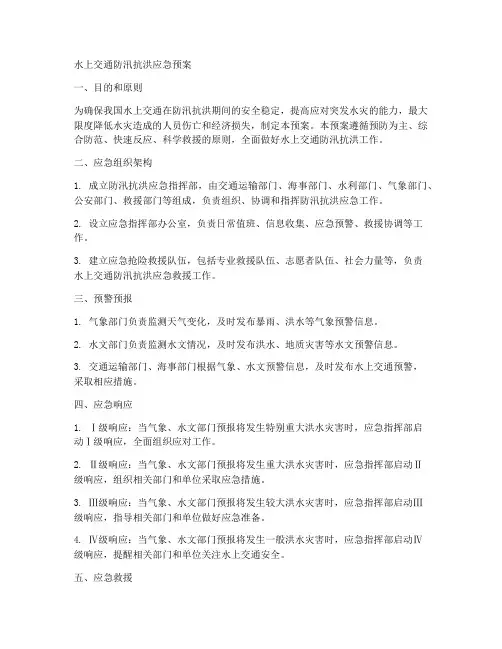 水上交通防汛抗洪应急预案

一、目的和原则

为确保我国水上交通在防汛抗洪期间的安全稳定，提高应对突发水灾的能力，最大限度降低水灾造成的人员伤亡和经济损失，制定本预案。本预案遵循预防为主、综合防范、快速反应、科学救援的原则，全面做好水上交通防汛抗洪工作。

二、应急组织架构

1. 成立防汛抗洪应急指挥部，由交通运输部门、海事部门、水利部门、气象部门、公安部门、救援部门等组成，负责组织、协调和指挥防汛抗洪应急工作。

2. 设立应急指挥部办公室，负责日常值班、信息收集、应急预警、救援协调等工作。

3. 建立应急抢险救援队伍，包括专业救援队伍、志愿者队伍、社会力量等，负责水上交通防汛抗洪应急救援工作。

三、预警预报

1. 气象部门负责监测天气变化，及时发布暴雨、洪水等气象预警信息。

2. 水文部门负责监测水文情况，及时发布洪水、地质灾害等水文预警信息。

3. 交通运输部门、海事部门根据气象、水文预警信息，及时发布水上交通预警，采取相应措施。

四、应急响应

1. Ⅰ级响应：当气象、水文部门预报将发生特别重大洪水灾害时，应急指挥部启动Ⅰ级响应，全面组织应对工作。

2. Ⅱ级响应：当气象、水文部门预报将发生重大洪水灾害时，应急指挥部启动Ⅱ级响应，组织相关部门和单位采取应急措施。

3. Ⅲ级响应：当气象、水文部门预报将发生较大洪水灾害时，应急指挥部启动Ⅲ级响应，指导相关部门和单位做好应急准备。

4. Ⅳ级响应：当气象、水文部门预报将发生一般洪水灾害时，应急指挥部启动Ⅳ级响应，提醒相关部门和单位关注水上交通安全。

五、应急救援